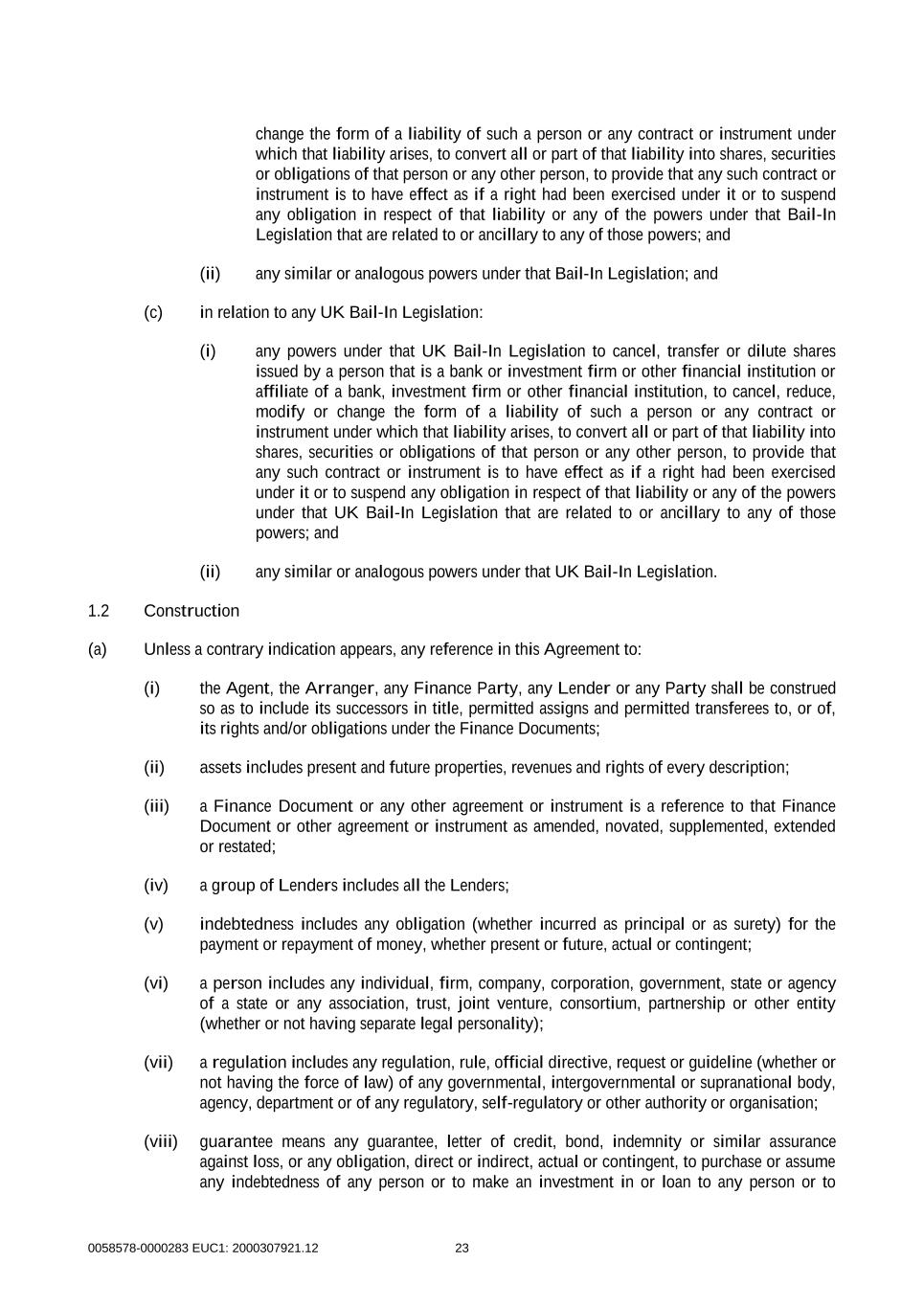 change the form of a liability of such a person or any contract or instrument under which that liability arises, to convert all or part of that liability into shares, securities or obligations of that person or any other person, to provide that any such contract or instrument is to have effect as if a right had been exercised under it or to suspend any obligation in respect of that liability or any of the powers under that Bail-In Legislation that are related to or ancillary to any of those powers; and

(ii) any similar or analogous powers under that Bail-In Legislation; and

(c) in relation to any UK Bail-In Legislation:

(i) any powers under that UK Bail-In Legislation to cancel, transfer or dilute shares issued by a person that is a bank or investment firm or other financial institution or affiliate of a bank, investment firm or other financial institution, to cancel, reduce, modify or change the form of a liability of such a person or any contract or instrument under which that liability arises, to convert all or part of that liability into shares, securities or obligations of that person or any other person, to provide that any such contract or instrument is to have effect as if a right had been exercised under it or to suspend any obligation in respect of that liability or any of the powers under that UK Bail-In Legislation that are related to or ancillary to any of those powers; and

(ii) any similar or analogous powers under that UK Bail-In Legislation.

1.2 Construction

(a) Unless a contrary indication appears, any reference in this Agreement to:

(i) the Agent, the Arranger, any Finance Party, any Lender or any Party shall be construed so as to include its successors in title, permitted assigns and permitted transferees to, or of, its rights and/or obligations under the Finance Documents;

(ii) assets includes present and future properties, revenues and rights of every description;

(iii) a Finance Document or any other agreement or instrument is a reference to that Finance Document or other agreement or instrument as amended, novated, supplemented, extended or restated;

(iv) a group of Lenders includes all the Lenders;

(v) indebtedness includes any obligation (whether incurred as principal or as surety) for the payment or repayment of money, whether present or future, actual or contingent;

(vi) a person includes any individual, firm, company, corporation, government, state or agency of a state or any association, trust, joint venture, consortium, partnership or other entity (whether or not having separate legal personality);

(vii) a regulation includes any regulation, rule, official directive, request or guideline (whether or not having the force of law) of any governmental, intergovernmental or supranational body, agency, department or of any regulatory, self-regulatory or other authority or organisation;

(viii) guarantee means any guarantee, letter of credit, bond, indemnity or similar assurance against loss, or any obligation, direct or indirect, actual or contingent, to purchase or assume any indebtedness of any person or to make an investment in or loan to any person or to

0058578-0000283 EUC1: 2000307921.12 23